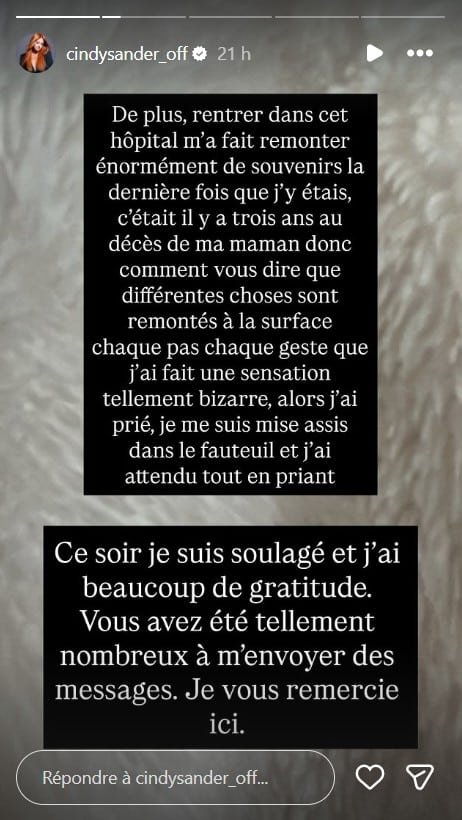 cindysander_off 21 h

De plus, rentrer dans cet hôpital m'a fait remonter énormément de souvenirs la dernière fois que j'y étais, c'était il y a trois ans au décès de ma maman donc comment vous dire que différentes choses sont remontés à la surface chaque pas chaque geste que j'ai fait une sensation tellement bizarre, alors j'ai prié, je me suis mise assis dans le fauteuil et j'ai attendu tout en priant

Ce soir je suis soulagé et j'ai beaucoup de gratitude. Vous avez été tellement nombreux à m'envoyer des messages. Je vous remercie ici.

Répondre à cindysander_off...